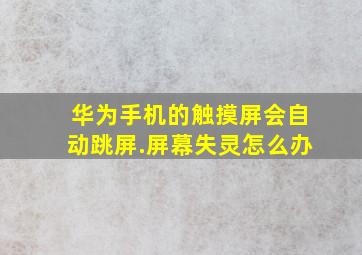 华为手机的触摸屏会自动跳屏.屏幕失灵怎么办